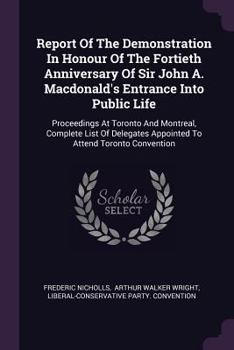 Report Of The Demonstration In Honour Of The Fortieth Anniversary Of Sir John A. Macdonald's Entrance Into Public Life

Proceedings At Toronto And Montreal, Complete List Of Delegates Appointed To Attend Toronto Convention

Scholar SELECT

FREDERIC NICHOLLS, ARTHUR WALKER WRIGHT, LIBERAL-CONSERVATIVE PARTY. CONVENTION